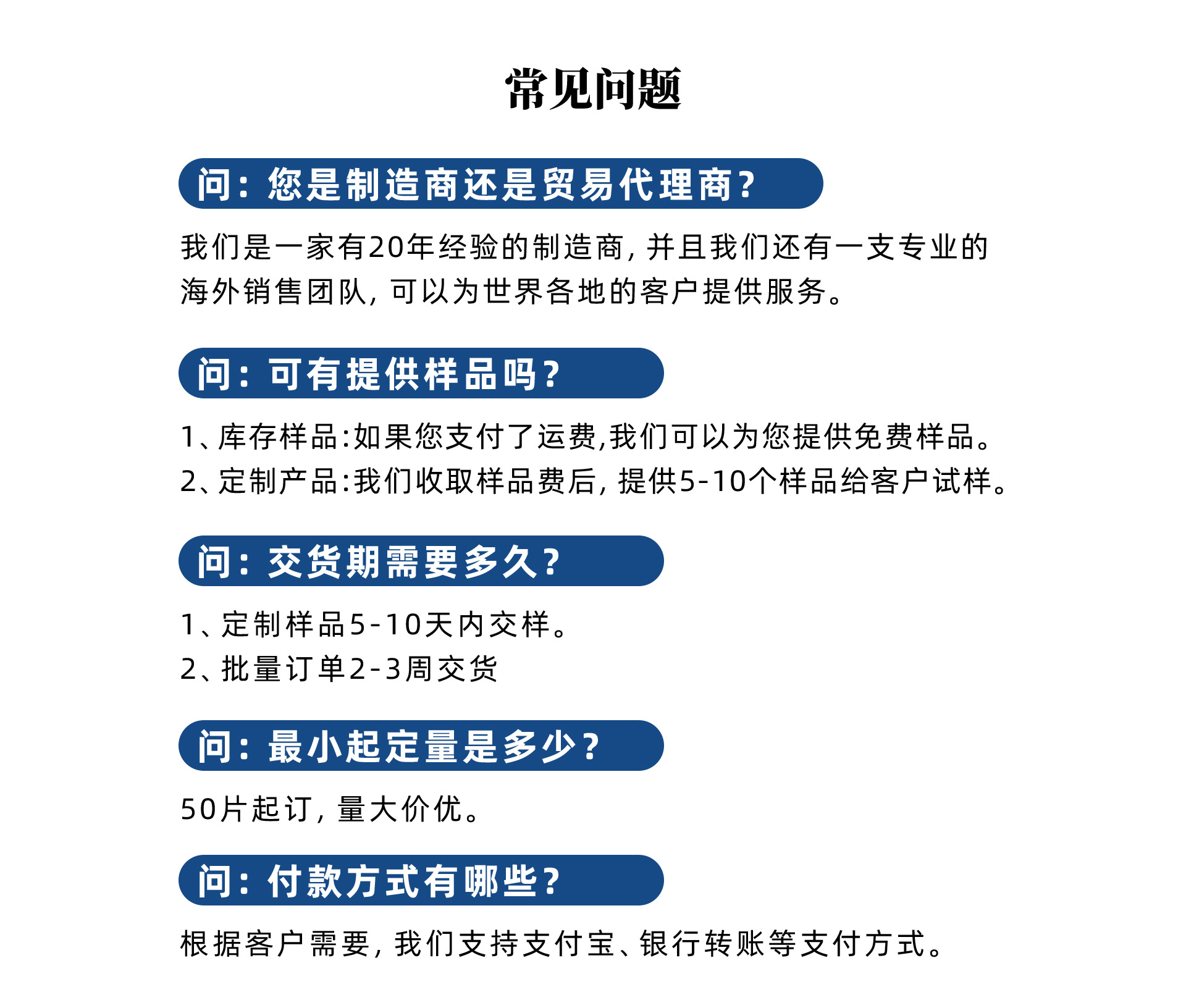 常见问题

问：您是制造商还是贸易代理商？

我们是一家有20年经验的制造商，并且我们还有一支专业的海外销售团队，可以为世界各地的客户提供服务。

问：可有提供样品吗？

1、库存样品：如果您支付了运费，我们可以为您提供免费样品。
2、定制产品：我们收取样品费后，提供5-10个样品给客户试样。

问：交货期需要多久？

1、定制样品5-10天内交样。
2、批量订单2-3周交货

问：最小起定量是多少？

50片起订，量大价优。

问：付款方式有哪些？

根据客户需要，我们支持支付宝、银行转账等支付方式。